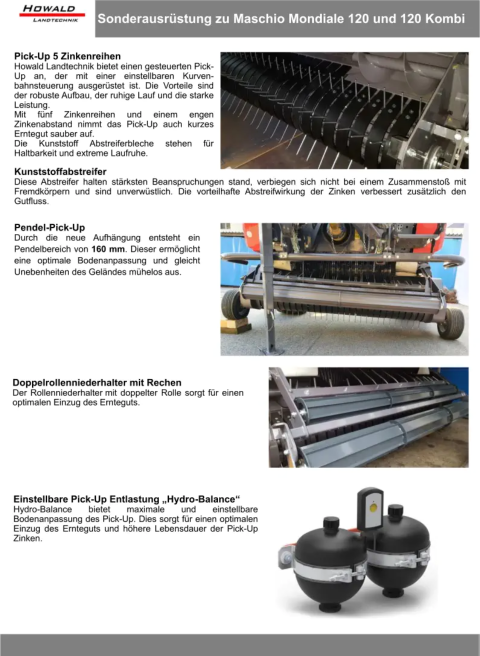 HOWALD
LANDTECHNIK

Sonderausrüstung zu Maschio Mondiale 120 und 120 Kombi

Pick-Up 5 Zinkenreihen
Howald Landtechnik bietet einen gesteuerten Pick-Up an, der mit einer einstellbaren Kurvenbahnsteuerung ausgerüstet ist. Die Vorteile sind der robuste Aufbau, der ruhige Lauf und die starke Leistung.
Mit fünf Zinkenreihen und einem engen Zinkenabstand nimmt das Pick-Up auch kurzes Erntegut sauber auf.
Die Kunststoff Abstreiferbleche stehen für Haltbarkeit und extreme Laufruhe.

Kunststoffabstreifer
Diese Abstreifer halten stärksten Beanspruchungen stand, verbiegen sich nicht bei einem Zusammenstoß mit Fremdkörpern und sind unverwüstlich. Die vorteilhafte Abstreifwirkung der Zinken verbessert zusätzlich den Gutfluss.

Pendel-Pick-Up
Durch die neue Aufhängung entsteht ein Pendelbereich von 160 mm. Dieser ermöglicht eine optimale Bodenanpassung und gleicht Unebenheiten des Geländes mühelos aus.

Doppelrollenniederhalter mit Rechen
Der Rollenniederhalter mit doppelter Rolle sorgt für einen optimalen Einzug des Ernteguts.

Einstellbare Pick-Up Entlastung „Hydro-Balance“
Hydro-Balance bietet maximale und einstellbare Bodenanpassung des Pick-Up. Dies sorgt für einen optimalen Einzug des Ernteguts und höhere Lebensdauer der Pick-Up Zinken.